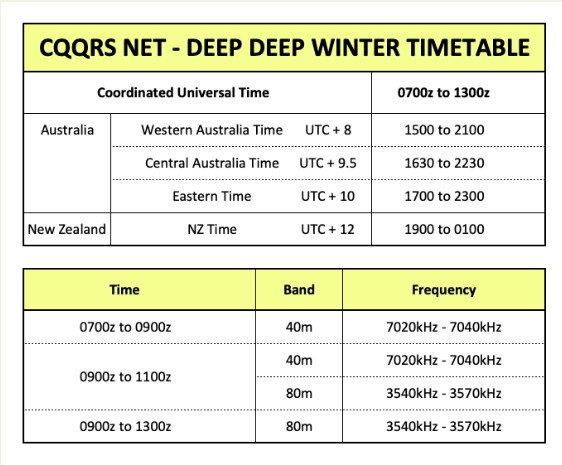 CQQRS NET - DEEP DEEP WINTER TIMETABLE

| Coordinated Universal Time | | | 0700z to 1300z |
|---|---|---|---|
| Australia | Western Australia Time | UTC + 8 | 1500 to 2100 |
| | Central Australia Time | UTC + 9.5 | 1630 to 2230 |
| | Eastern Time | UTC + 10 | 1700 to 2300 |
| New Zealand | NZ Time | UTC + 12 | 1900 to 0100 |

| Time | Band | Frequency |
|---|---|---|
| 0700z to 0900z | 40m | 7020kHz - 7040kHz |
| 0900z to 1100z | 40m | 7020kHz - 7040kHz |
| | 80m | 3540kHz - 3570kHz |
| 0900z to 1300z | 80m | 3540kHz - 3570kHz |